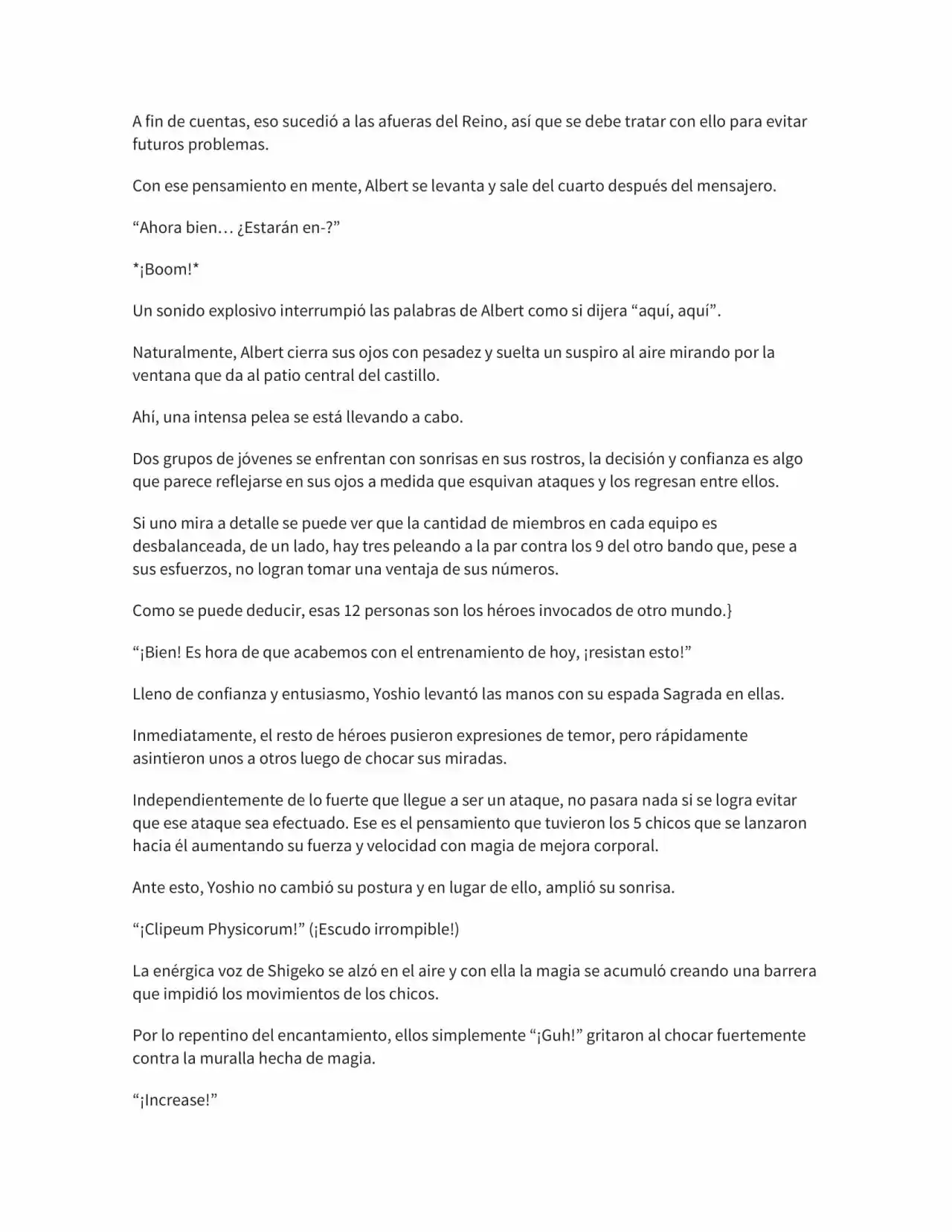 A fin de cuentas, eso sucedió a las afueras del Reino, así que se debe tratar con ello para evitar futuros problemas.

Con ese pensamiento en mente, Albert se levanta y sale del cuarto después del mensajero.

"Ahora bien… ¿Estarán en-?"

*¡Boom!*

Un sonido explosivo interrumpió las palabras de Albert como si dijera "aquí, aquí".

Naturalmente, Albert cierra sus ojos con pesadez y suelta un suspiro al aire mirando por la ventana que da al patio central del castillo.

Ahí, una intensa pelea se está llevando a cabo.

Dos grupos de jóvenes se enfrentan con sonrisas en sus rostros, la decisión y confianza es algo que parece reflejarse en sus ojos a medida que esquivan ataques y los regresan entre ellos.

Si uno mira a detalle se puede ver que la cantidad de miembros en cada equipo es desbalanceada, de un lado, hay tres peleando a la par contra los 9 del otro bando que, pese a sus esfuerzos, no logran tomar una ventaja de sus números.

Como se puede deducir, esas 12 personas son los héroes invocados de otro mundo.}

"¡Bien! Es hora de que acabemos con el entrenamiento de hoy, ¡resistan esto!"

Lleno de confianza y entusiasmo, Yoshio levantó las manos con su espada Sagrada en ellas.

Inmediatamente, el resto de héroes pusieron expresiones de temor, pero rápidamente asintieron unos a otros luego de chocar sus miradas.

Independientemente de lo fuerte que llegue a ser un ataque, no pasara nada si se logra evitar que ese ataque sea efectuado. Ese es el pensamiento que tuvieron los 5 chicos que se lanzaron hacia él aumentando su fuerza y velocidad con magia de mejora corporal.

Ante esto, Yoshio no cambió su postura y en lugar de ello, amplió su sonrisa.

"¡Clipeum Physicorum!" (¡Escudo irrompible!)

La enérgica voz de Shigeko se alzó en el aire y con ella la magia se acumuló creando una barrera que impidió los movimientos de los chicos.

Por lo repentino del encantamiento, ellos simplemente "¡Guh!" gritaron al chocar fuertemente contra la muralla hecha de magia.

"¡Increase!"